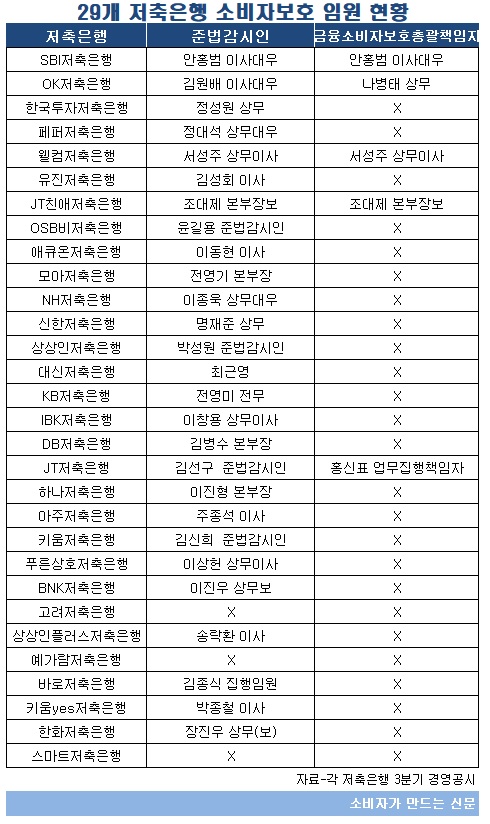 29개 저축은행 소비자보호 임원 현황

| 저축은행 | 준법감시인 | 금융소비자보호총괄책임자 |
|---|---|---|
| SBI저축은행 | 안홍범 이사대우 | 안홍범 이사대우 |
| OK저축은행 | 김원배 이사대우 | 나병태 상무 |
| 한국투자저축은행 | 정성원 상무 | X |
| 페퍼저축은행 | 정대석 상무대우 | X |
| 웰컴저축은행 | 서성주 상무이사 | 서성주 상무이사 |
| 유진저축은행 | 김성회 이사 | X |
| JT친애저축은행 | 조대제 본부장보 | 조대제 본부장보 |
| OSB비저축은행 | 윤길용 준법감시인 | X |
| 애큐온저축은행 | 이동현 이사 | X |
| 모아저축은행 | 전영기 본부장 | X |
| NH저축은행 | 이종욱 상무대우 | X |
| 신한저축은행 | 명재준 상무 | X |
| 상상인저축은행 | 박성원 준법감시인 | X |
| 대신저축은행 | 최근영 | X |
| KB저축은행 | 전영미 전무 | X |
| IBK저축은행 | 이창용 상무이사 | X |
| DB저축은행 | 김병수 본부장 | X |
| JT저축은행 | 김선구 준법감시인 | 홍신표 업무집행책임자 |
| 하나저축은행 | 이진형 본부장 | X |
| 아주저축은행 | 주종석 이사 | X |
| 키움저축은행 | 김신희 준법감시인 | X |
| 푸른상호저축은행 | 이상헌 상무이사 | X |
| BNK저축은행 | 이진우 상무보 | X |
| 고려저축은행 | X | X |
| 상상인플러스저축은행 | 송락환 이사 | X |
| 예가람저축은행 | X | X |
| 바로저축은행 | 김종식 집행임원 | X |
| 키움yes저축은행 | 박종철 이사 | X |
| 한화저축은행 | 장진우 상무(보) | X |
| 스마트저축은행 | X | X |

자료-각 저축은행 3분기 경영공시

소비자가 만드는 신문